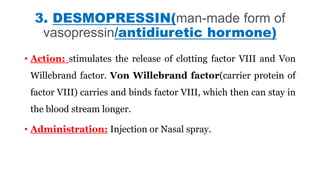 3. DESMOPRESSIN(man-made form of vasopressin/antidiuretic hormone)

• Action: stimulates the release of clotting factor VIII and Von Willebrand factor. Von Willebrand factor(carrier protein of factor VIII) carries and binds factor VIII, which then can stay in the blood stream longer.

• Administration: Injection or Nasal spray.